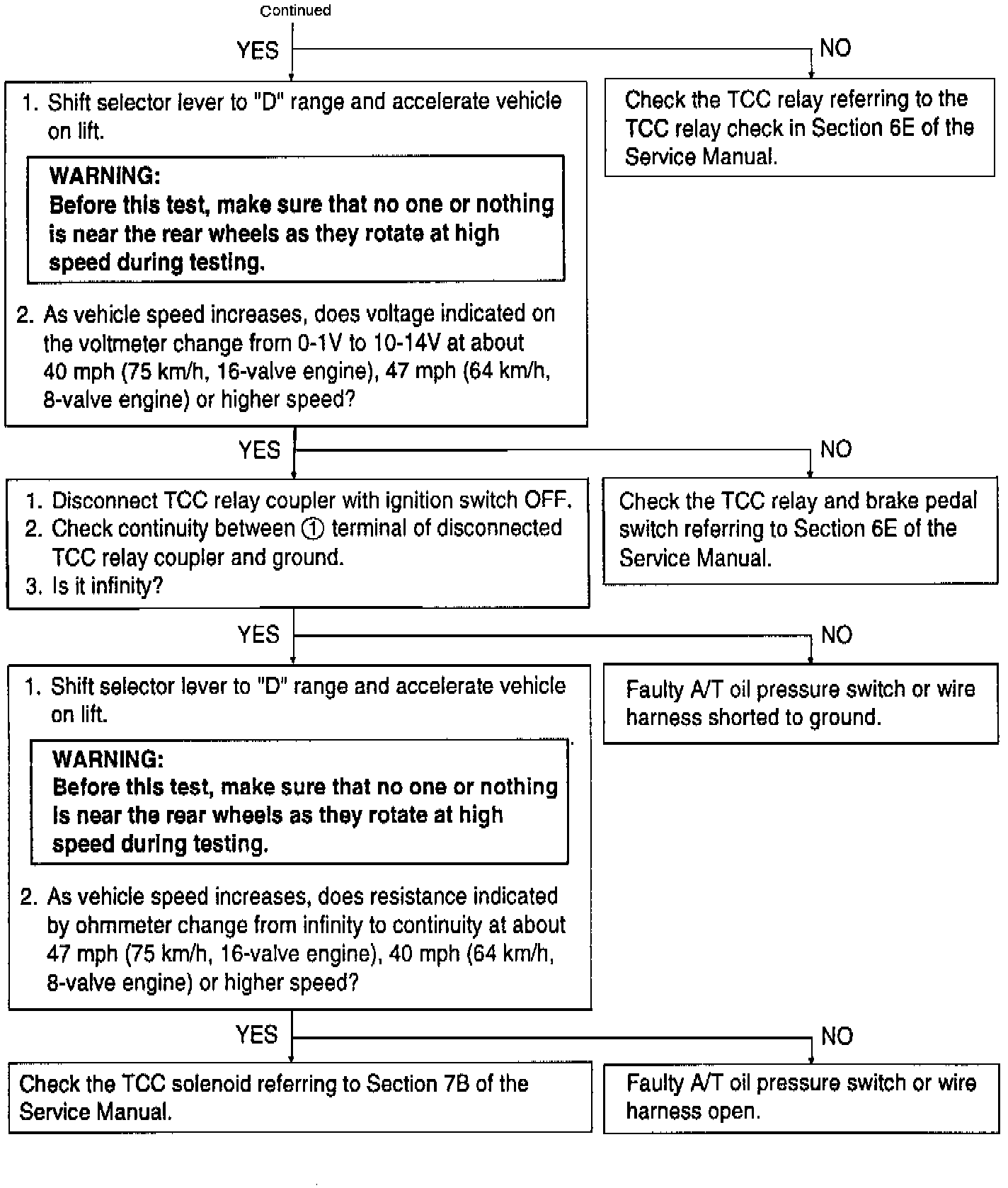 Continued

YES

NO

1. Shift selector lever to "D" range and accelerate vehicle on lift.

WARNING:
Before this test, make sure that no one or nothing is near the rear wheels as they rotate at high speed during testing.

2. As vehicle speed increases, does voltage indicated on the voltmeter change from 0-1V to 10-14V at about 40 mph (75 km/h, 16-valve engine), 47 mph (64 km/h, 8-valve engine) or higher speed?

Check the TCC relay referring to the TCC relay check in Section 6E of the Service Manual.

YES

NO

1. Disconnect TCC relay coupler with ignition switch OFF.
2. Check continuity between ① terminal of disconnected TCC relay coupler and ground.
3. Is it infinity?

Check the TCC relay and brake pedal switch referring to Section 6E of the Service Manual.

YES

NO

1. Shift selector lever to "D" range and accelerate vehicle on lift.

WARNING:
Before this test, make sure that no one or nothing is near the rear wheels as they rotate at high speed during testing.

2. As vehicle speed increases, does resistance indicated by ohmmeter change from infinity to continuity at about 47 mph (75 km/h, 16-valve engine), 40 mph (64 km/h, 8-valve engine) or higher speed?

Faulty A/T oil pressure switch or wire harness shorted to ground.

YES

NO

Check the TCC solenoid referring to Section 7B of the Service Manual.

Faulty A/T oil pressure switch or wire harness open.